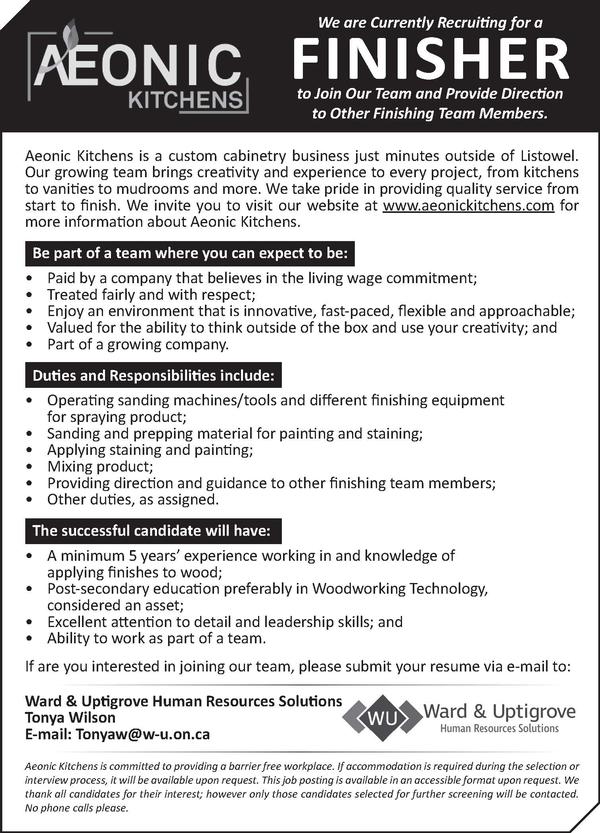 AEONIC KITCHENS

We are Currently Recruiting for a
FINISHER
to Join Our Team and Provide Direction to Other Finishing Team Members.

Aeonic Kitchens is a custom cabinetry business just minutes outside of Listowel. Our growing team brings creativity and experience to every project, from kitchens to vanities to mudrooms and more. We take pride in providing quality service from start to finish. We invite you to visit our website at www.aeonickitchens.com for more information about Aeonic Kitchens.

Be part of a team where you can expect to be:
• Paid by a company that believes in the living wage commitment;
• Treated fairly and with respect;
• Enjoy an environment that is innovative, fast-paced, flexible and approachable;
• Valued for the ability to think outside of the box and use your creativity; and
• Part of a growing company.

Duties and Responsibilities include:
• Operating sanding machines/tools and different finishing equipment for spraying product;
• Sanding and prepping material for painting and staining;
• Applying staining and painting;
• Mixing product;
• Providing direction and guidance to other finishing team members;
• Other duties, as assigned.

The successful candidate will have:
• A minimum 5 years' experience working in and knowledge of applying finishes to wood;
• Post-secondary education preferably in Woodworking Technology, considered an asset;
• Excellent attention to detail and leadership skills; and
• Ability to work as part of a team.

If are you interested in joining our team, please submit your resume via e-mail to:

Ward & Uptigrove Human Resources Solutions
Tonya Wilson
E-mail: Tonyaw@w-u.on.ca

WU Ward & Uptigrove
Human Resources Solutions

Aeonic Kitchens is committed to providing a barrier free workplace. If accommodation is required during the selection or interview process, it will be available upon request. This job posting is available in an accessible format upon request. We thank all candidates for their interest; however only those candidates selected for further screening will be contacted. No phone calls please.